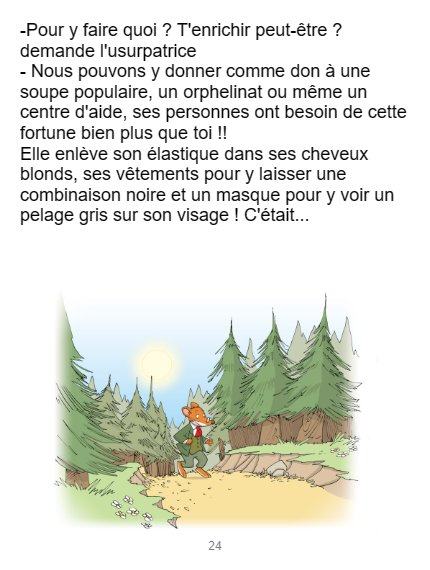 -Pour y faire quoi ? T'enrichir peut-être ? demande l'usurpatrice

- Nous pouvons y donner comme don à une soupe populaire, un orphelinat ou même un centre d'aide, ses personnes ont besoin de cette fortune bien plus que toi !!

Elle enlève son élastique dans ses cheveux blonds, ses vêtements pour y laisser une combinaison noire et un masque pour y voir un pelage gris sur son visage ! C'était...

24